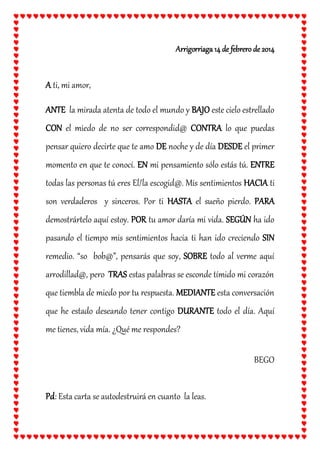 Arrigorriaga 14 de febrero de 2014

A ti, mi amor,

ANTE la mirada atenta de todo el mundo y BAJO este cielo estrellado CON el miedo de no ser correspondid@ CONTRA lo que puedas pensar quiero decirte que te amo DE noche y de día DESDE el primer momento en que te conocí. EN mi pensamiento sólo estás tú. ENTRE todas las personas tú eres El/la escogid@. Mis sentimientos HACIA ti son verdaderos y sinceros. Por ti HASTA el sueño pierdo. PARA demostrártelo aquí estoy. POR tu amor daría mi vida. SEGÚN ha ido pasando el tiempo mis sentimientos hacia ti han ido creciendo SIN remedio. "so bob@", pensarás que soy, SOBRE todo al verme aquí arrodillad@, pero TRAS estas palabras se esconde tímido mi corazón que tiembla de miedo por tu respuesta. MEDIANTE esta conversación que he estado deseando tener contigo DURANTE todo el día. Aquí me tienes, vida mía. ¿Qué me respondes?

BEGO

Pd: Esta carta se autodestruirá en cuanto la leas.